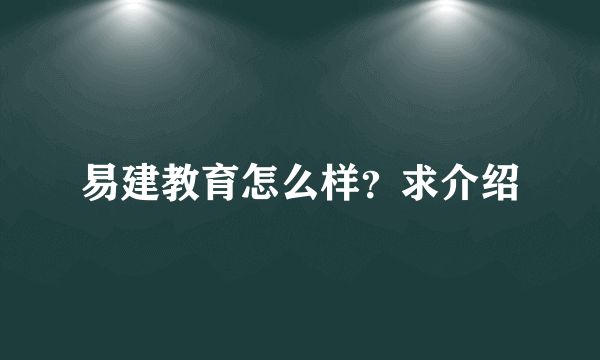 易建教育怎么样？求介绍